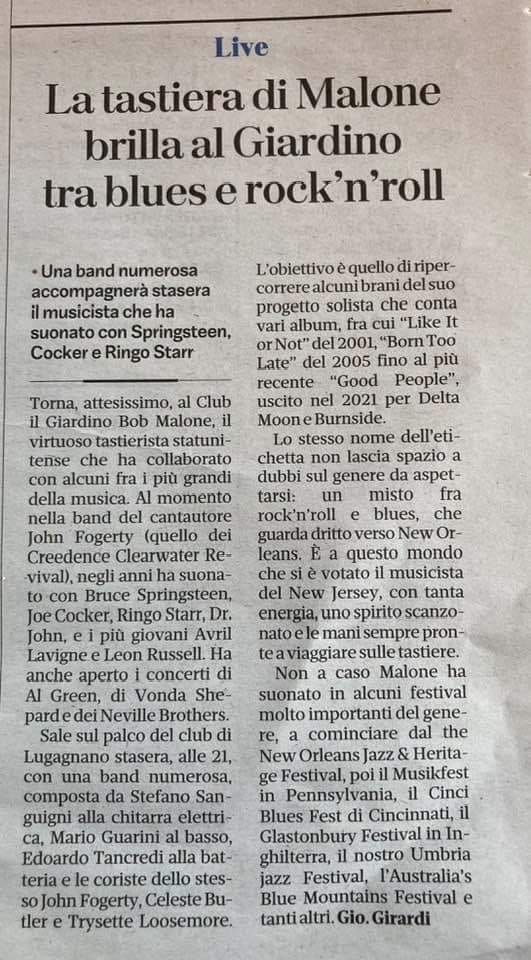 Live

La tastiera di Malone brilla al Giardino tra blues e rock'n'roll

• Una band numerosa accompagnerà stasera il musicista che ha suonato con Springsteen, Cocker e Ringo Starr

Torna, attesissimo, al Club il Giardino Bob Malone, il virtuoso tastierista statunitense che ha collaborato con alcuni fra i più grandi della musica. Al momento nella band del cantautore John Fogerty (quello dei Creedence Clearwater Revival), negli anni ha suonato con Bruce Springsteen, Joe Cocker, Ringo Starr, Dr. John, e i più giovani Avril Lavigne e Leon Russell. Ha anche aperto i concerti di Al Green, di Vonda Shepard e dei Neville Brothers.

Sale sul palco del club di Lugagnano stasera, alle 21, con una band numerosa, composta da Stefano Sanguigni alla chitarra elettrica, Mario Guarini al basso, Edoardo Tancredi alla batteria e le coriste dello stesso John Fogerty, Celeste Butler e Trysette Loosemore.

L'obiettivo è quello di ripercorrere alcuni brani del suo progetto solista che conta vari album, fra cui "Like It or Not" del 2001, "Born Too Late" del 2005 fino al più recente "Good People", uscito nel 2021 per Delta Moon e Burnside.

Lo stesso nome dell'etichetta non lascia spazio a dubbi sul genere da aspettarsi: un misto fra rock'n'roll e blues, che guarda dritto verso New Orleans. È a questo mondo che si è votato il musicista del New Jersey, con tanta energia, uno spirito scanzonato e le mani sempre pronte a viaggiare sulle tastiere.

Non a caso Malone ha suonato in alcuni festival molto importanti del genere, a cominciare dal the New Orleans Jazz & Heritage Festival, poi il Musikfest in Pennsylvania, il Cinci Blues Fest di Cincinnati, il Glastonbury Festival in Inghilterra, il nostro Umbria jazz Festival, l'Australia's Blue Mountains Festival e tanti altri. Gio. Girardi